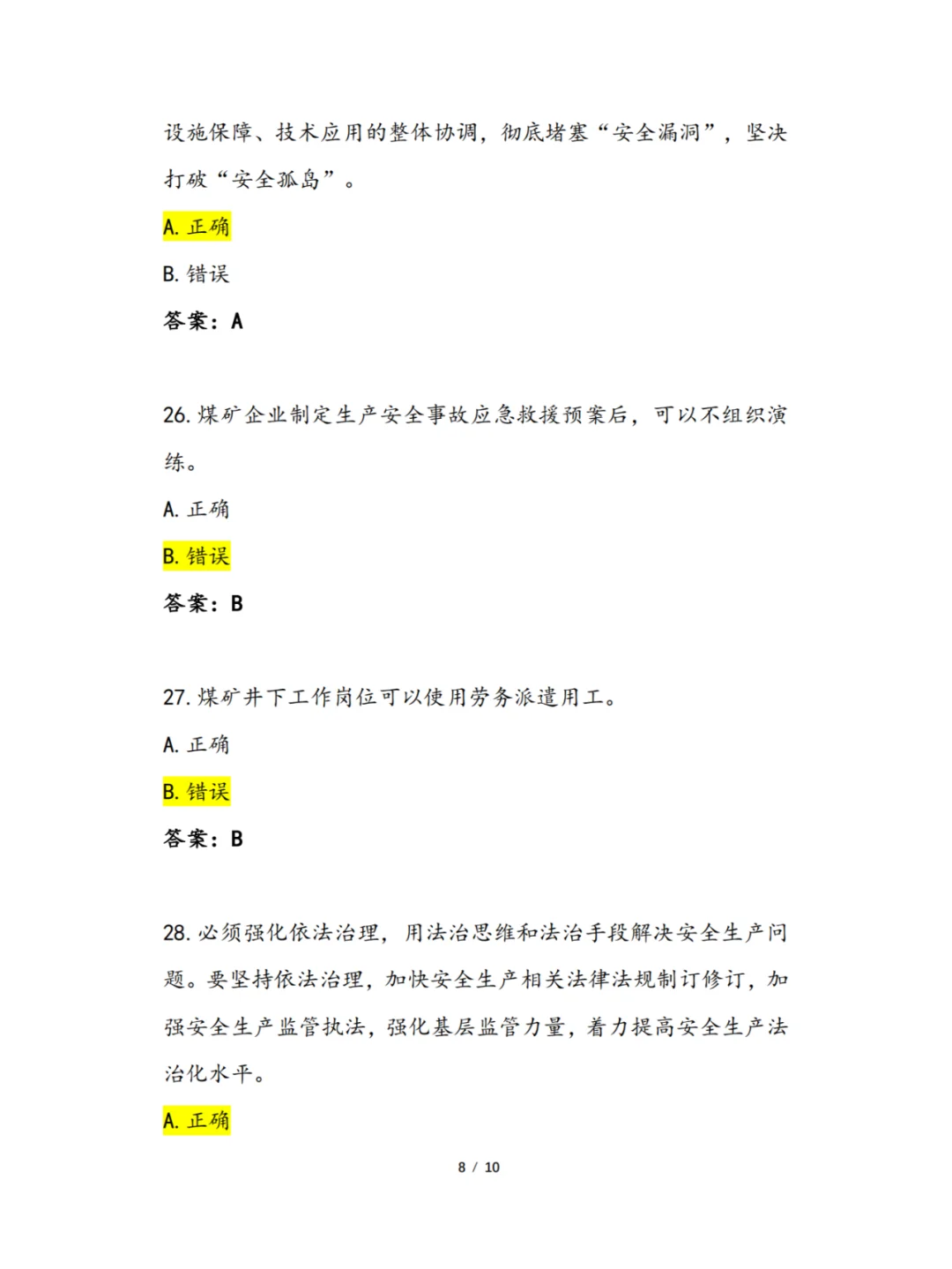 设施保障、技术应用的整体协调，彻底堵塞“安全漏洞”，坚决打破“安全孤岛”。

A. 正确

B. 错误

答案：A

26. 煤矿企业制定生产安全事故应急救援预案后，可以不组织演练。

A. 正确

B. 错误

答案：B

27. 煤矿井下工作岗位可以使用劳务派遣用工。

A. 正确

B. 错误

答案：B

28. 必须强化依法治理，用法治思维和法治手段解决安全生产问题。要坚持依法治理，加快安全生产相关法律法规制订修订，加强安全生产监管执法，强化基层监管力量，着力提高安全生产法治化水平。

A. 正确

8 / 10